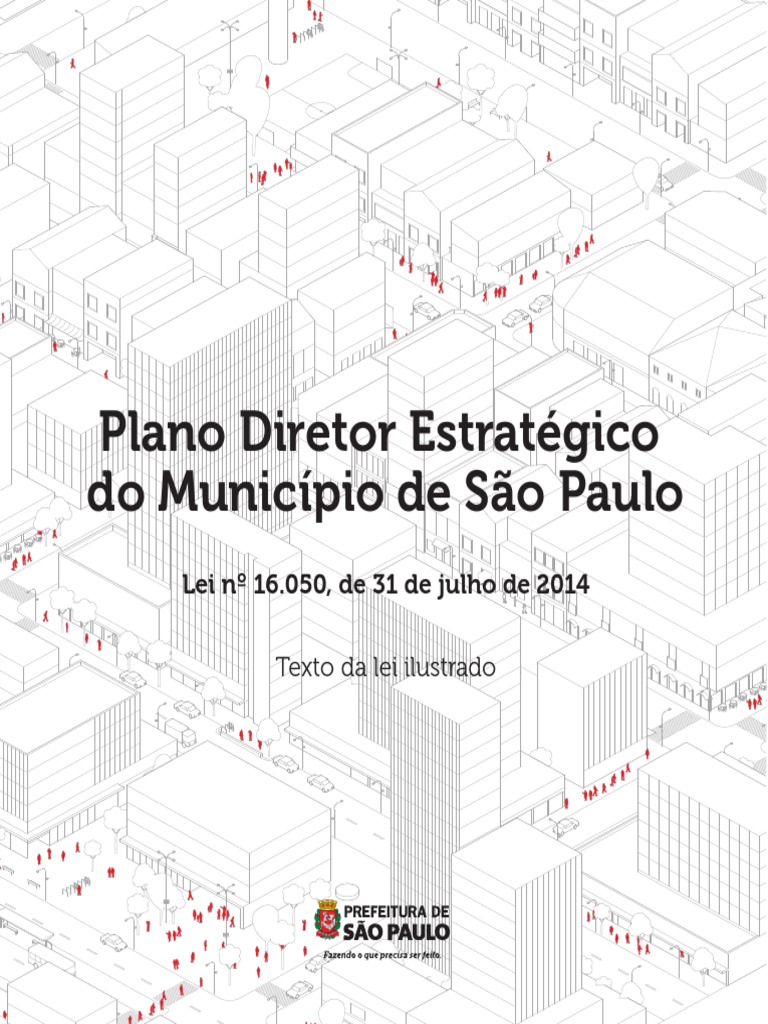 Plano Diretor Estratégico do Município de São Paulo

Lei nº 16.050, de 31 de julho de 2014

Texto da lei ilustrado

PREFEITURA DE
SÃO PAULO
Fazendo o que precisa ser feito.